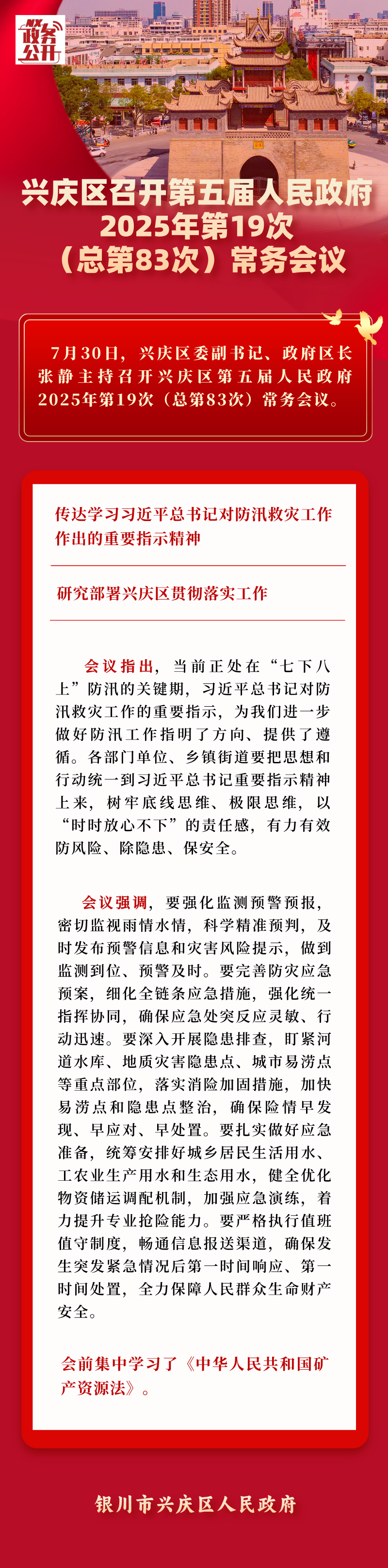 政务公开

兴庆区召开第五届人民政府2025年第19次（总第83次）常务会议

7月30日，兴庆区委副书记、政府区长张静主持召开兴庆区第五届人民政府2025年第19次（总第83次）常务会议。

传达学习习近平总书记对防汛救灾工作作出的重要指示精神

研究部署兴庆区贯彻落实工作

会议指出，当前正处在“七下八上”防汛的关键期，习近平总书记对防汛救灾工作的重要指示，为我们进一步做好防汛工作指明了方向、提供了遵循。各部门单位、乡镇街道要把思想和行动统一到习近平总书记重要指示精神上来，树牢底线思维、极限思维，以“时时放心不下”的责任感，有力有效防风险、除隐患、保安全。

会议强调，要强化监测预警预报，密切监视雨情水情，科学精准预判，及时发布预警信息和灾害风险提示，做到监测到位、预警及时。要完善防灾应急预案，细化全链条应急措施，强化统一指挥协同，确保应急处突反应灵敏、行动迅速。要深入开展隐患排查，盯紧河道水库、地质灾害隐患点、城市易涝点等重点部位，落实消险加固措施，加快易涝点和隐患点整治，确保险情早发现、早应对、早处置。要扎实做好应急准备，统筹安排好城乡居民生活用水、工农业生产用水和生态用水，健全优化物资储运调配机制，加强应急演练，着力提升专业抢险能力。要严格执行值班值守制度，畅通信息报送渠道，确保发生突发紧急情况后第一时间响应、第一时间处置，全力保障人民群众生命财产安全。

会前集中学习了《中华人民共和国矿产资源法》。

银川市兴庆区人民政府